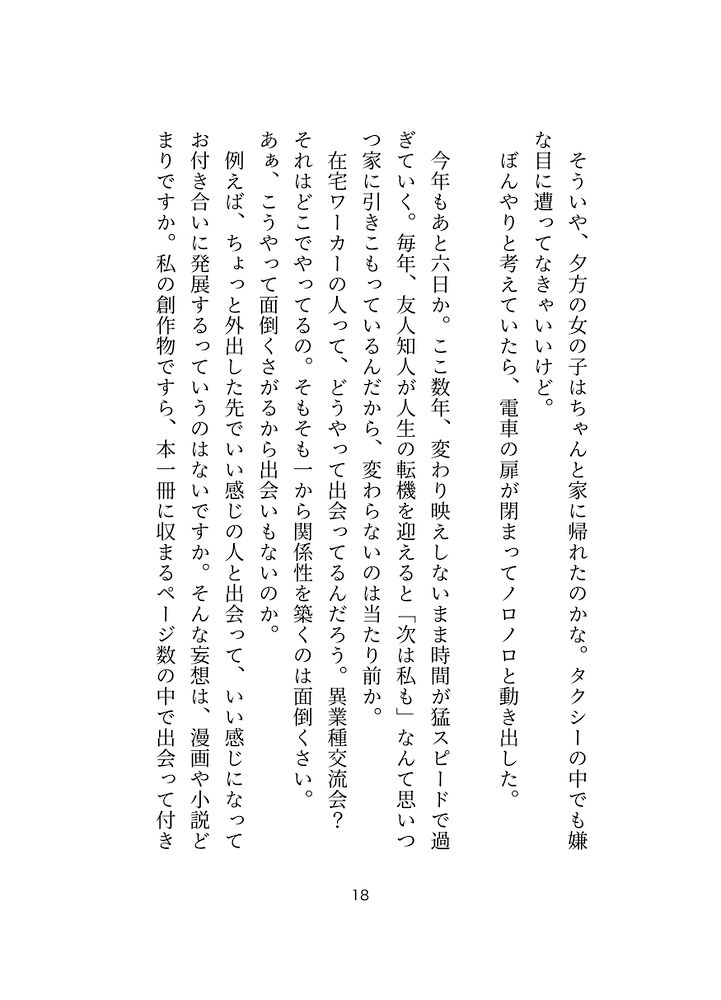 そういや、夕方の女の子はちゃんと家に帰れたのかな。タクシーの中でも嫌な目に遭ってなきゃいいけど。
ぼんやりと考えていたら、電車の扉が閉まってノロノロと動き出した。

今年もあと六日か。ここ数年、変わり映えしないまま時間が猛スピードで過ぎていく。毎年、友人知人が人生の転機を迎えると「次は私も」なんて思いつつ家に引きこもっているんだから、変わらないのは当たり前か。
在宅ワーカーの人って、どうやって出会ってるんだろう。異業種交流会？それはどこでやってるの。そもそも一から関係性を築くのは面倒くさい。
あぁ、こうやって面倒くさがるから出会いもないのか。
例えば、ちょっと外出した先でいい感じの人と出会って、いい感じになってお付き合いに発展するっていうのはないですか。そんな妄想は、漫画や小説どまりですか。私の創作物ですら、本一冊に収まるページ数の中で出会って付き

18